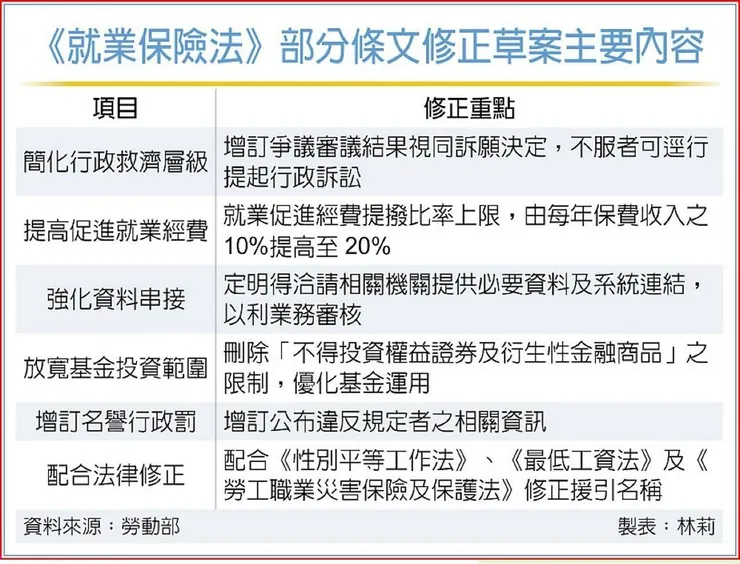 《就業保險法》部分條文修正草案主要內容

| 項目 | 修正重點 |
|---|---|
| 簡化行政救濟層級 | 增訂爭議審議結果視同訴願決定，不服者可逕行提起行政訴訟 |
| 提高促進就業經費 | 就業促進經費提撥比率上限，由每年保費收入之10%提高至 20% |
| 強化資料串接 | 定明得洽請相關機關提供必要資料及系統連結，以利業務審核 |
| 放寬基金投資範圍 | 刪除「不得投資權益證券及衍生性金融商品」之限制，優化基金運用 |
| 增訂名譽行政罰 | 增訂公布違反規定者之相關資訊 |
| 配合法律修正 | 配合《性別平等工作法》、《最低工資法》及《勞工職業災害保險及保護法》修正援引名稱 |

資料來源：勞動部

製表：林莉